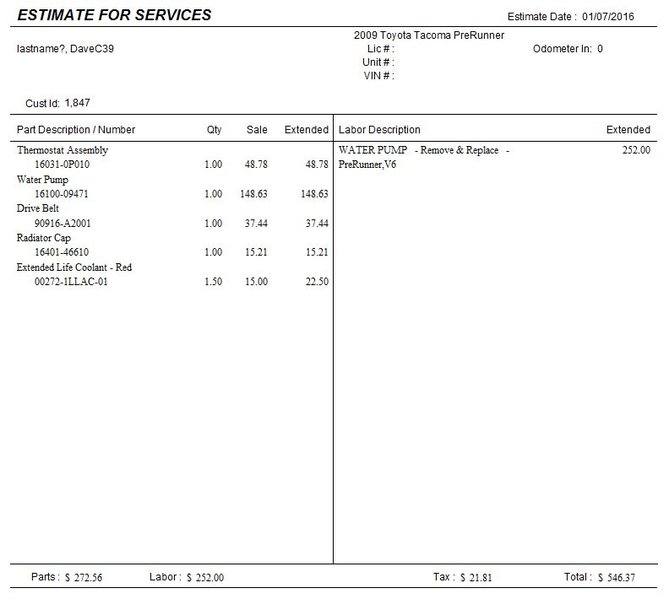 ESTIMATE FOR SERVICES

Estimate Date : 01/07/2016

lastname?, DaveC39

2009 Toyota Tacoma PreRunner
Lic # :
Unit # :
VIN # :

Odometer In: 0

Cust Id: 1,847

| Part Description / Number | Qty | Sale | Extended |
|---|---|---|---|
| Thermostat Assembly | | | |
| 16031-0P010 | 1.00 | 48.78 | 48.78 |
| Water Pump | | | |
| 16100-09471 | 1.00 | 148.63 | 148.63 |
| Drive Belt | | | |
| 90916-A2001 | 1.00 | 37.44 | 37.44 |
| Radiator Cap | | | |
| 16401-46610 | 1.00 | 15.21 | 15.21 |
| Extended Life Coolant - Red | | | |
| 00272-1LLAC-01 | 1.50 | 15.00 | 22.50 |

| Labor Description | Extended |
|---|---|
| WATER PUMP - Remove & Replace - PreRunner,V6 | 252.00 |

Parts : $ 272.56 Labor : $ 252.00 Tax : $ 21.81 Total : $ 546.37